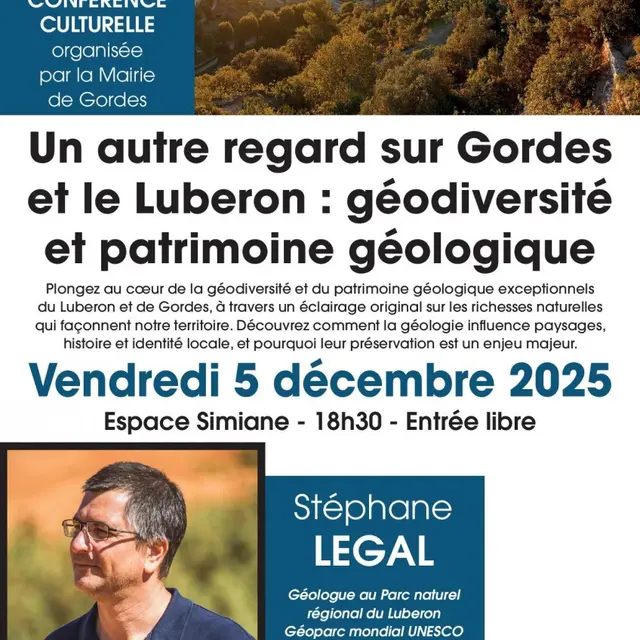 CONFÉRENCE CULTURELLE
organisée par la Mairie de Gordes

Un autre regard sur Gordes et le Luberon : géodiversité et patrimoine géologique

Plongez au cœur de la géodiversité et du patrimoine géologique exceptionnels du Luberon et de Gordes, à travers un éclairage original sur les richesses naturelles qui façonnent notre territoire. Découvrez comment la géologie influence paysages, histoire et identité locale, et pourquoi leur préservation est un enjeu majeur.

Vendredi 5 décembre 2025

Espace Simiane - 18h30 - Entrée libre

Stéphane
LEGAL

Géologue au Parc naturel régional du Luberon
Géoparc mondial UNESCO